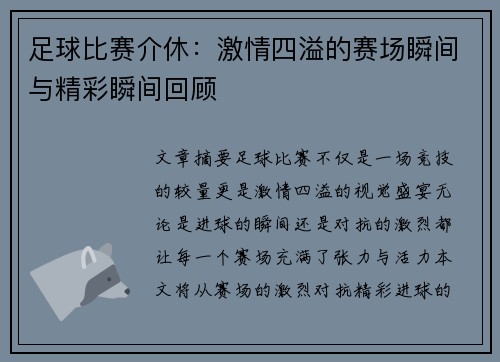 足球比赛介休：激情四溢的赛场瞬间与精彩瞬间回顾

文章摘要足球比赛不仅是一场竞技的较量更是激情四溢的视觉盛宴无论是进球的瞬间还是对抗的激烈都让每一个赛场充满了张力与活力本文将从赛场的激烈对抗精彩进球的